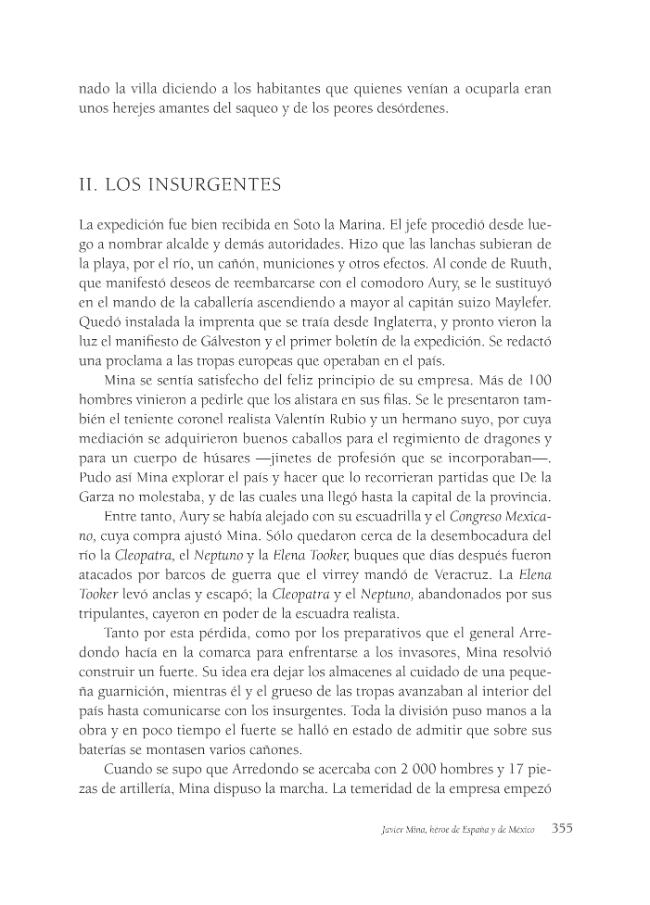 nado la villa diciendo a los habitantes que quienes venían a ocuparla eran unos herejes amantes del saqueo y de los peores desórdenes.

II. LOS INSURGENTES

La expedición fue bien recibida en Soto la Marina. El jefe procedió desde luego a nombrar alcalde y demás autoridades. Hizo que las lanchas subieran de la playa, por el río, un cañón, municiones y otros efectos. Al conde de Ruuth, que manifestó deseos de reembarcarse con el comodoro Aury, se le sustituyó en el mando de la caballería ascendiendo a mayor al capitán suizo Maylefer. Quedó instalada la imprenta que se traía desde Inglaterra, y pronto vieron la luz el manifiesto de Gálveston y el primer boletín de la expedición. Se redactó una proclama a las tropas europeas que operaban en el país.

Mina se sentía satisfecho del feliz principio de su empresa. Más de 100 hombres vinieron a pedirle que los alistara en sus filas. Se le presentaron también el teniente coronel realista Valentín Rubio y un hermano suyo, por cuya mediación se adquirieron buenos caballos para el regimiento de dragones y para un cuerpo de húsares —jinetes de profesión que se incorporaban—. Pudo así Mina explorar el país y hacer que lo recorrieran partidas que De la Garza no molestaba, y de las cuales una llegó hasta la capital de la provincia.

Entre tanto, Aury se había alejado con su escuadrilla y el Congreso Mexicano, cuya compra ajustó Mina. Sólo quedaron cerca de la desembocadura del río la Cleopatra, el Neptuno y la Elena Tooker, buques que días después fueron atacados por barcos de guerra que el virrey mandó de Veracruz. La Elena Tooker levó anclas y escapó; la Cleopatra y el Neptuno, abandonados por sus tripulantes, cayeron en poder de la escuadra realista.

Tanto por esta pérdida, como por los preparativos que el general Arredondo hacía en la comarca para enfrentarse a los invasores, Mina resolvió construir un fuerte. Su idea era dejar los almacenes al cuidado de una pequeña guarnición, mientras él y el grueso de las tropas avanzaban al interior del país hasta comunicarse con los insurgentes. Toda la división puso manos a la obra y en poco tiempo el fuerte se halló en estado de admitir que sobre sus baterías se montasen varios cañones.

Cuando se supo que Arredondo se acercaba con 2 000 hombres y 17 piezas de artillería, Mina dispuso la marcha. La temeridad de la empresa empezó

Javier Mina, héroe de España y de México 355